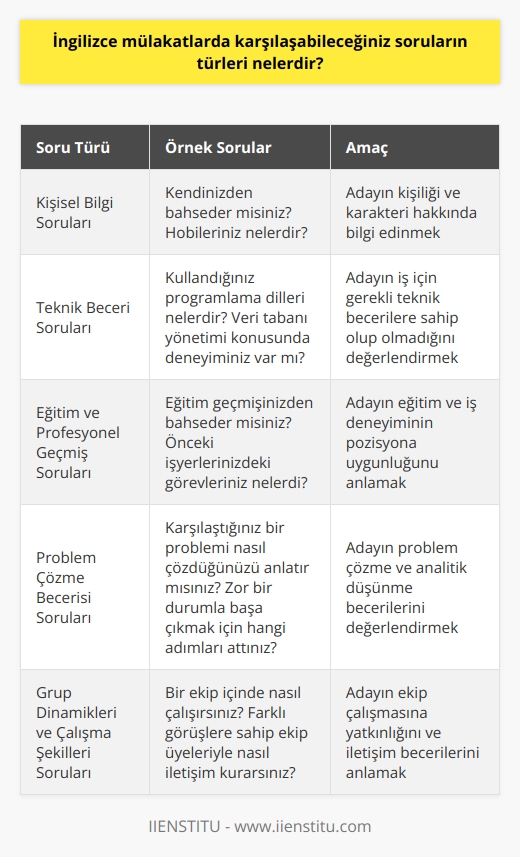 İngilizce mülakatlarda karşılaşabileceğiniz soruların türleri nelerdir?

| Soru Türü | Örnek Sorular | Amaç |
|---|---|---|
| Kişisel Bilgi Soruları | Kendinizden bahseder misiniz? Hobileriniz nelerdir? | Adayın kişiliği ve karakteri hakkında bilgi edinmek |
| Teknik Beceri Soruları | Kullandığınız programlama dilleri nelerdir? Veri tabanı yönetimi konusunda deneyiminiz var mı? | Adayın iş için gerekli teknik becerilere sahip olup olmadığını değerlendirmek |
| Eğitim ve Profesyonel Geçmiş Soruları | Eğitim geçmişinizden bahseder misiniz? Önceki işyerlerinizdeki görevleriniz nelerdi? | Adayın eğitim ve iş deneyiminin pozisyona uygunluğunu anlamak |
| Problem Çözme Becerisi Soruları | Karşılaştığınız bir problemi nasıl çözdüğünüzü anlatır mısınız? Zor bir durumla başa çıkmak için hangi adımları attınız? | Adayın problem çözme ve analitik düşünme becerilerini değerlendirmek |
| Grup Dinamikleri ve Çalışma Şekilleri Soruları | Bir ekip içinde nasıl çalışırsınız? Farklı görüşlere sahip ekip üyeleriyle nasıl iletişim kurarsınız? | Adayın ekip çalışmasına yatkınlığını ve iletişim becerilerini anlamak |

IIENSTITU - www.iienstitu.com